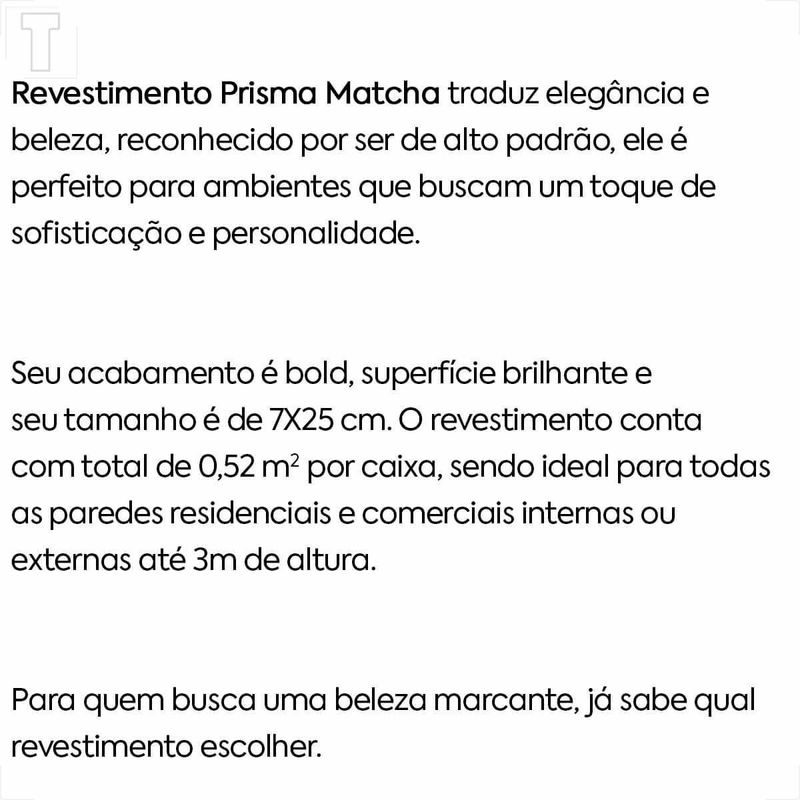 Revestimento Prisma Matcha traduz elegância e beleza, reconhecido por ser de alto padrão, ele é perfeito para ambientes que buscam um toque de sofisticação e personalidade.

Seu acabamento é bold, superfície brilhante e seu tamanho é de 7X25 cm. O revestimento conta com total de 0,52 $m^2$ por caixa, sendo ideal para todas as paredes residenciais e comerciais internas ou externas até 3m de altura.

Para quem busca uma beleza marcante, já sabe qual revestimento escolher.